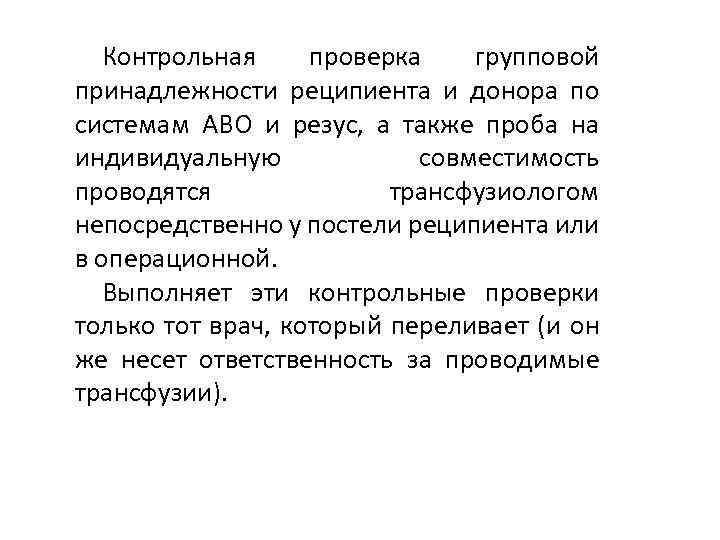 Контрольная проверка групповой принадлежности реципиента и донора по системам АВО и резус, а также проба на индивидуальную совместимость проводятся трансфузиологом непосредственно у постели реципиента или в операционной.

Выполняет эти контрольные проверки только тот врач, который переливает (и он же несет ответственность за проводимые трансфузии).